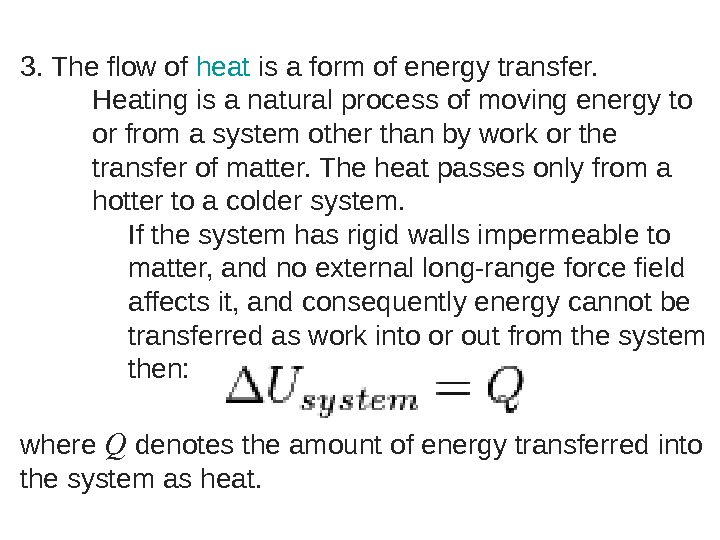 3. The flow of heat is a form of energy transfer.

Heating is a natural process of moving energy to or from a system other than by work or the transfer of matter. The heat passes only from a hotter to a colder system.

If the system has rigid walls impermeable to matter, and no external long-range force field affects it, and consequently energy cannot be transferred as work into or out from the system then: $\Delta U_{system} = Q$

where $Q$ denotes the amount of energy transferred into the system as heat.